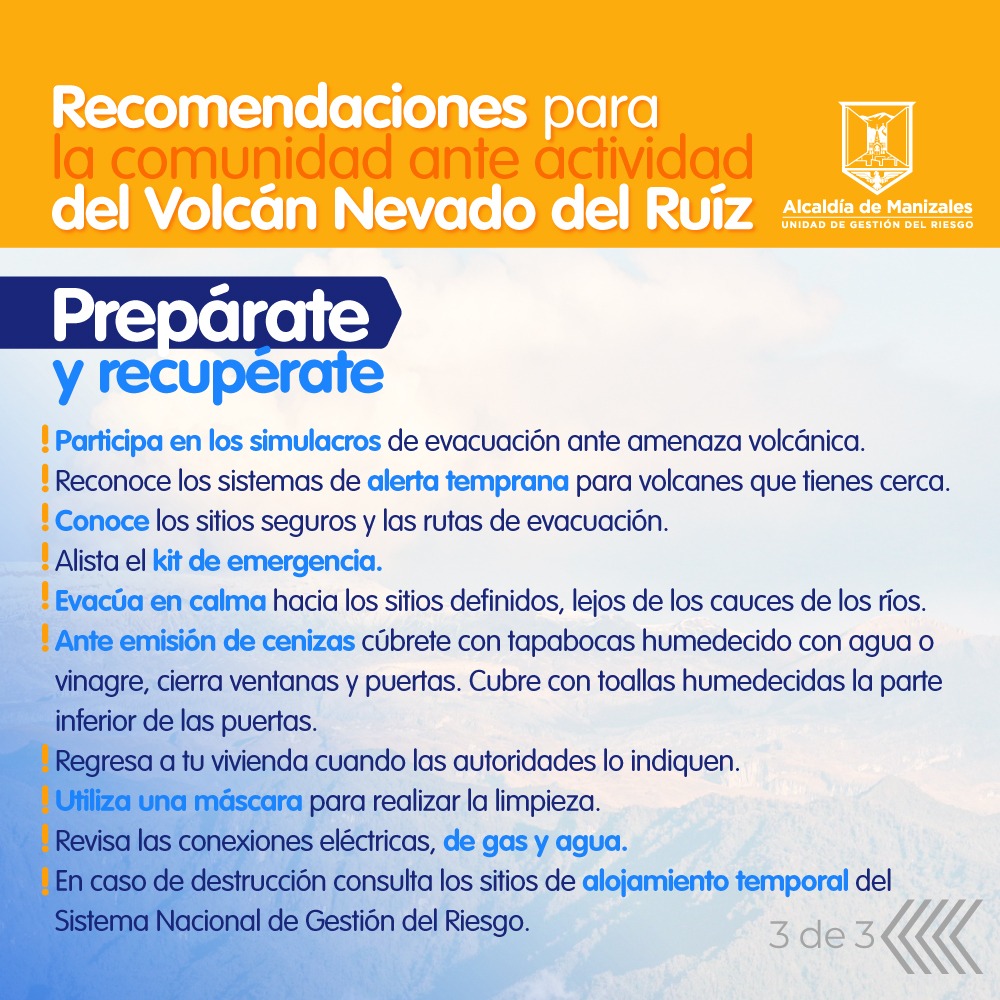 Recomendaciones para la comunidad ante actividad del Volcán Nevado del Ruíz

Alcaldía de Manizales
UNIDAD DE GESTIÓN DEL RIESGO

Prepárate y recupérate

! Participa en los simulacros de evacuación ante amenaza volcánica.
! Reconoce los sistemas de alerta temprana para volcanes que tienes cerca.
! Conoce los sitios seguros y las rutas de evacuación.
! Alista el kit de emergencia.
! Evacúa en calma hacia los sitios definidos, lejos de los cauces de los ríos.
! Ante emisión de cenizas cúbrete con tapabocas humedecido con agua o vinagre, cierra ventanas y puertas. Cubre con toallas humedecidas la parte inferior de las puertas.
! Regresa a tu vivienda cuando las autoridades lo indiquen.
! Utiliza una máscara para realizar la limpieza.
! Revisa las conexiones eléctricas, de gas y agua.
! En caso de destrucción consulta los sitios de alojamiento temporal del Sistema Nacional de Gestión del Riesgo.

3 de 3